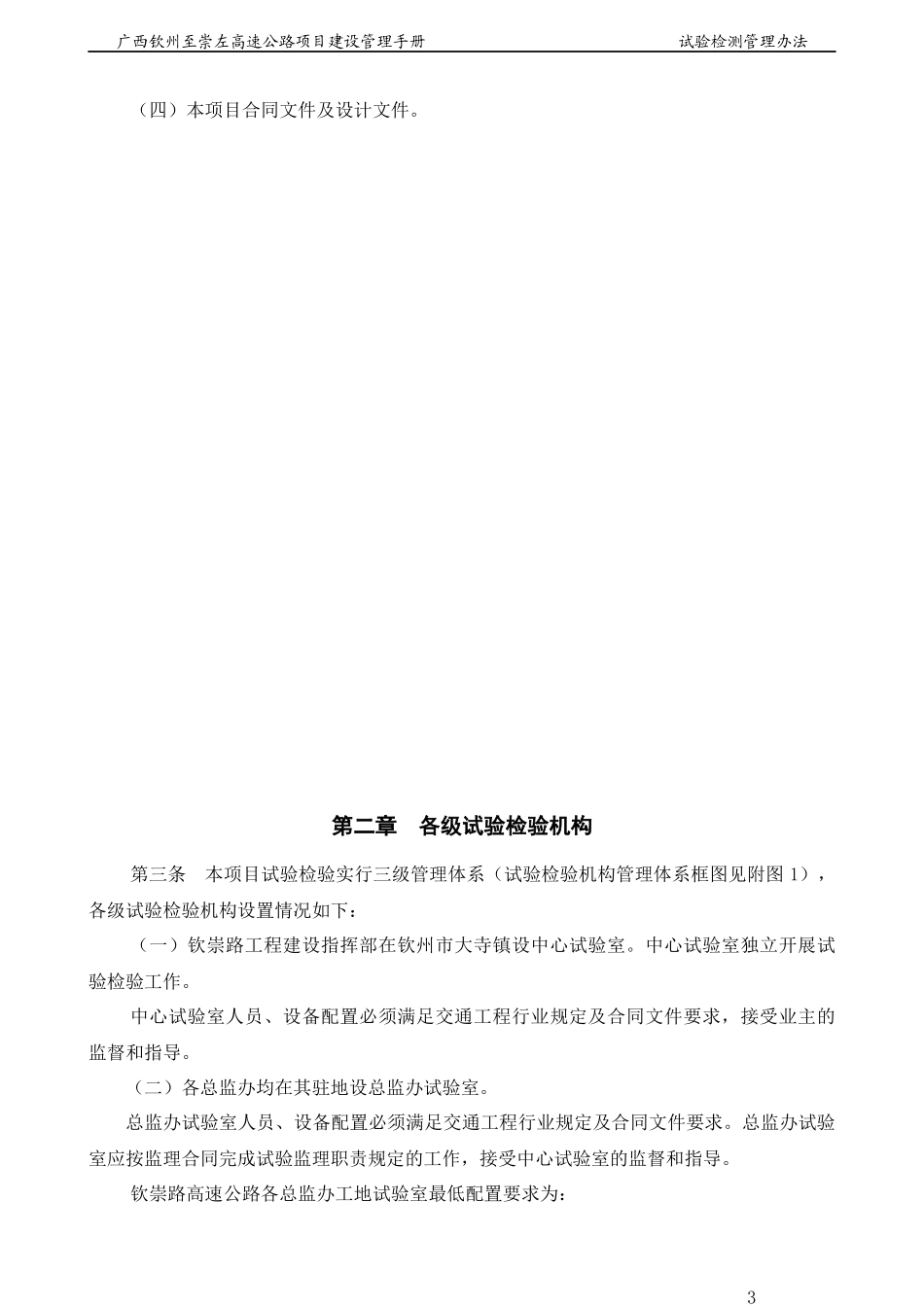 广西钦州至崇左高速公路项目建设管理手册　　试验检测管理办法

（四）本项目合同文件及设计文件。

第二章　各级试验检验机构

第三条　本项目试验检验实行三级管理体系（试验检验机构管理体系框图见附图 1），各级试验检验机构设置情况如下：

（一）钦崇路工程建设指挥部在钦州市大寺镇设中心试验室。中心试验室独立开展试验检验工作。

中心试验室人员、设备配置必须满足交通工程行业规定及合同文件要求，接受业主的监督和指导。

（二）各总监办均在其驻地设总监办试验室。

总监办试验室人员、设备配置必须满足交通工程行业规定及合同文件要求。总监办试验室应按监理合同完成试验监理职责规定的工作，接受中心试验室的监督和指导。

钦崇路高速公路各总监办工地试验室最低配置要求为：

3